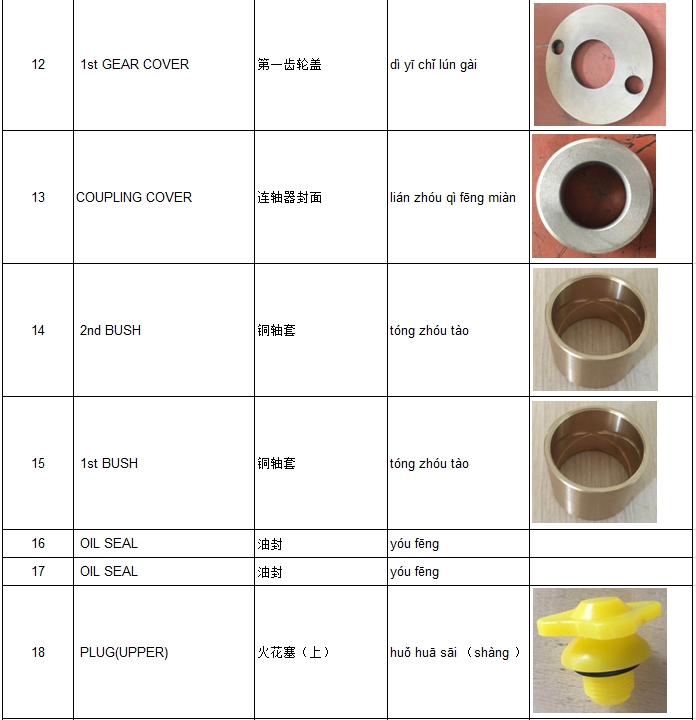 | 12 | 1st GEAR COVER | 第一齿轮盖 | dì yī chǐ lún gài | |
|---|---|---|---|---|
| 13 | COUPLING COVER | 连轴器封面 | lián zhóu qì fēng miàn | |
| 14 | 2nd BUSH | 铜轴套 | tóng zhóu tào | |
| 15 | 1st BUSH | 铜轴套 | tóng zhóu tào | |
| 16 | OIL SEAL | 油封 | yóu fēng | |
| 17 | OIL SEAL | 油封 | yóu fēng | |
| 18 | PLUG(UPPER) | 火花塞（上） | huǒ huā sāi （shàng ） | |